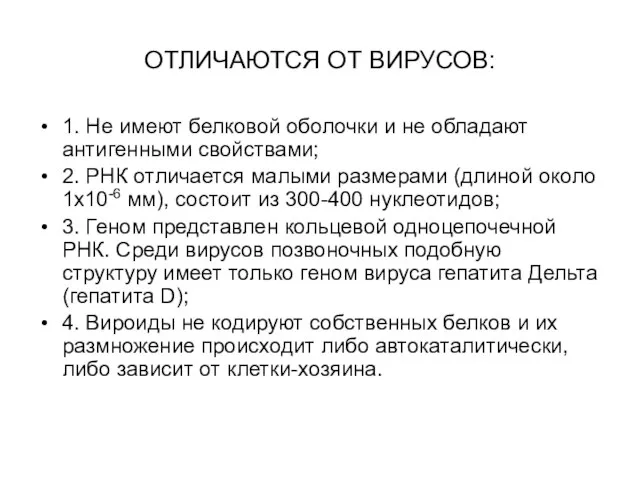 ОТЛИЧАЮТСЯ ОТ ВИРУСОВ:

• 1. Не имеют белковой оболочки и не обладают антигенными свойствами;
• 2. РНК отличается малыми размерами (длиной около $1x10^{-6}$ мм), состоит из 300-400 нуклеотидов;
• 3. Геном представлен кольцевой одноцепочечной РНК. Среди вирусов позвоночных подобную структуру имеет только геном вируса гепатита Дельта (гепатита D);
• 4. Вироиды не кодируют собственных белков и их размножение происходит либо автокаталитически, либо зависит от клетки-хозяина.